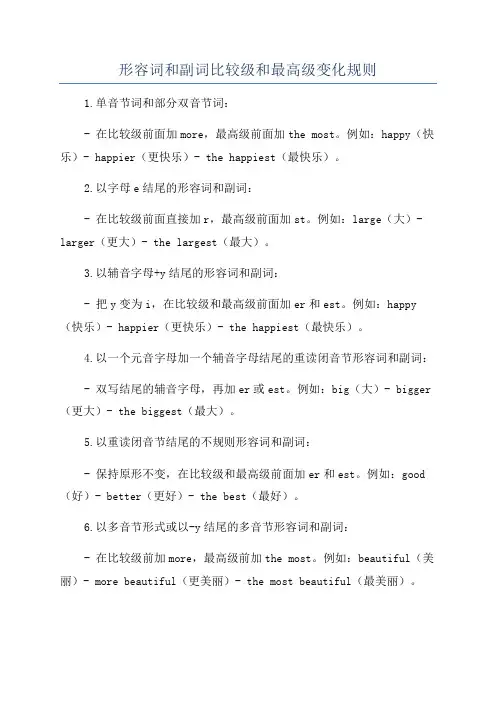 形容词和副词比较级和最高级变化规则

1.单音节词和部分双音节词：

- 在比较级前面加more，最高级前面加the most。例如：happy（快乐）- happier（更快乐）- the happiest（最快乐）。

2.以字母e结尾的形容词和副词：

- 在比较级前面直接加r，最高级前面加st。例如：large（大）- larger（更大）- the largest（最大）。

3.以辅音字母+y结尾的形容词和副词：

- 把y变为i，在比较级和最高级前面加er和est。例如：happy（快乐）- happier（更快乐）- the happiest（最快乐）。

4.以一个元音字母加一个辅音字母结尾的重读闭音节形容词和副词：

- 双写结尾的辅音字母，再加er或est。例如：big（大）- bigger（更大）- the biggest（最大）。

5.以重读闭音节结尾的不规则形容词和副词：

- 保持原形不变，在比较级和最高级前面加er和est。例如：good（好）- better（更好）- the best（最好）。

6.以多音节形式或以-y结尾的多音节形容词和副词：

- 在比较级前加more，最高级前加the most。例如：beautiful（美丽）- more beautiful（更美丽）- the most beautiful（最美丽）。